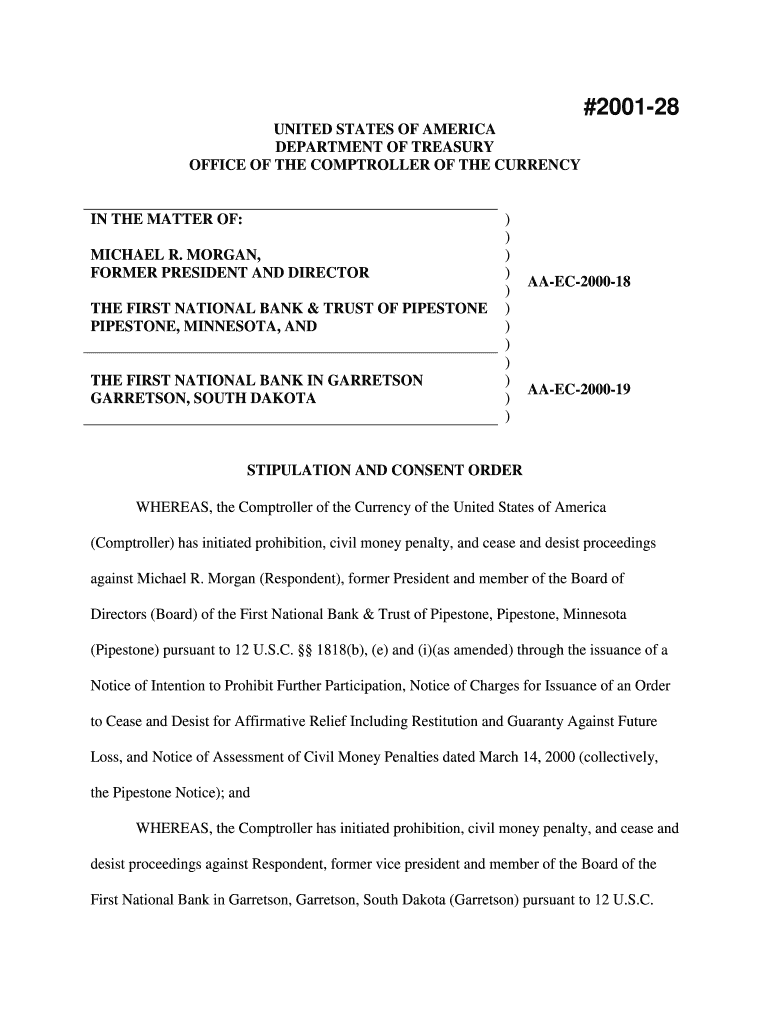 #2001-28

UNITED STATES OF AMERICA
DEPARTMENT OF TREASURY
OFFICE OF THE COMPTROLLER OF THE CURRENCY

IN THE MATTER OF: )
)
MICHAEL R. MORGAN, )
FORMER PRESIDENT AND DIRECTOR ) AA-EC-2000-18
)
THE FIRST NATIONAL BANK & TRUST OF PIPESTONE )
PIPESTONE, MINNESOTA, AND )
)
)
THE FIRST NATIONAL BANK IN GARRETSON ) AA-EC-2000-19
GARRETSON, SOUTH DAKOTA )
)

STIPULATION AND CONSENT ORDER

WHEREAS, the Comptroller of the Currency of the United States of America (Comptroller) has initiated prohibition, civil money penalty, and cease and desist proceedings against Michael R. Morgan (Respondent), former President and member of the Board of Directors (Board) of the First National Bank & Trust of Pipestone, Pipestone, Minnesota (Pipestone) pursuant to 12 U.S.C. §§ 1818(b), (e) and (i)(as amended) through the issuance of a Notice of Intention to Prohibit Further Participation, Notice of Charges for Issuance of an Order to Cease and Desist for Affirmative Relief Including Restitution and Guaranty Against Future Loss, and Notice of Assessment of Civil Money Penalties dated March 14, 2000 (collectively, the Pipestone Notice); and

WHEREAS, the Comptroller has initiated prohibition, civil money penalty, and cease and desist proceedings against Respondent, former vice president and member of the Board of the First National Bank in Garretson, Garretson, South Dakota (Garretson) pursuant to 12 U.S.C.